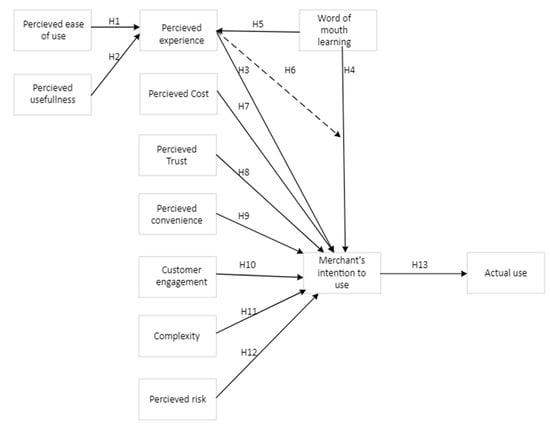 Percieved ease of use

H1

Percieved experience

H5

Word of mouth learning

H2

Percieved usefullness

H3

H6

H4

Percieved Cost

H7

Percieved Trust

H8

Percieved convenience

H9

Customer engagement

H10

Merchant's intention to use

H13

Actual use

Complexity

H11

H12

Percieved risk